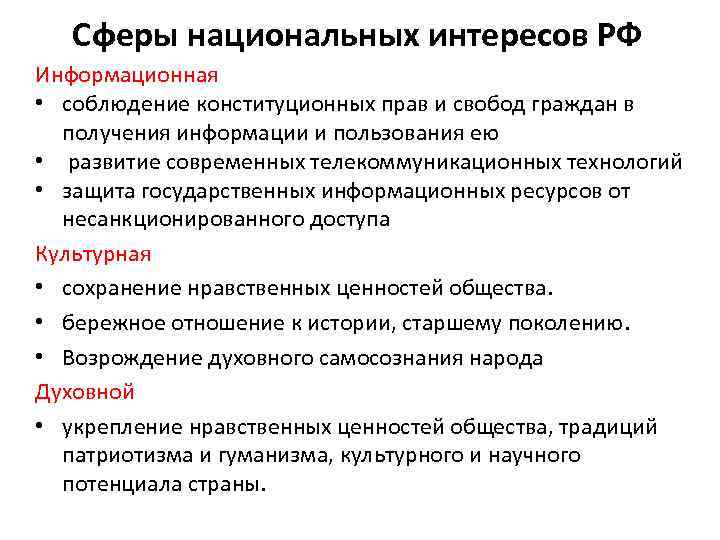 Сферы национальных интересов РФ

Информационная

• соблюдение конституционных прав и свобод граждан в получения информации и пользования ею
• развитие современных телекоммуникационных технологий
• защита государственных информационных ресурсов от несанкционированного доступа

Культурная

• сохранение нравственных ценностей общества.
• бережное отношение к истории, старшему поколению.
• Возрождение духовного самосознания народа

Духовной

• укрепление нравственных ценностей общества, традиций патриотизма и гуманизма, культурного и научного потенциала страны.